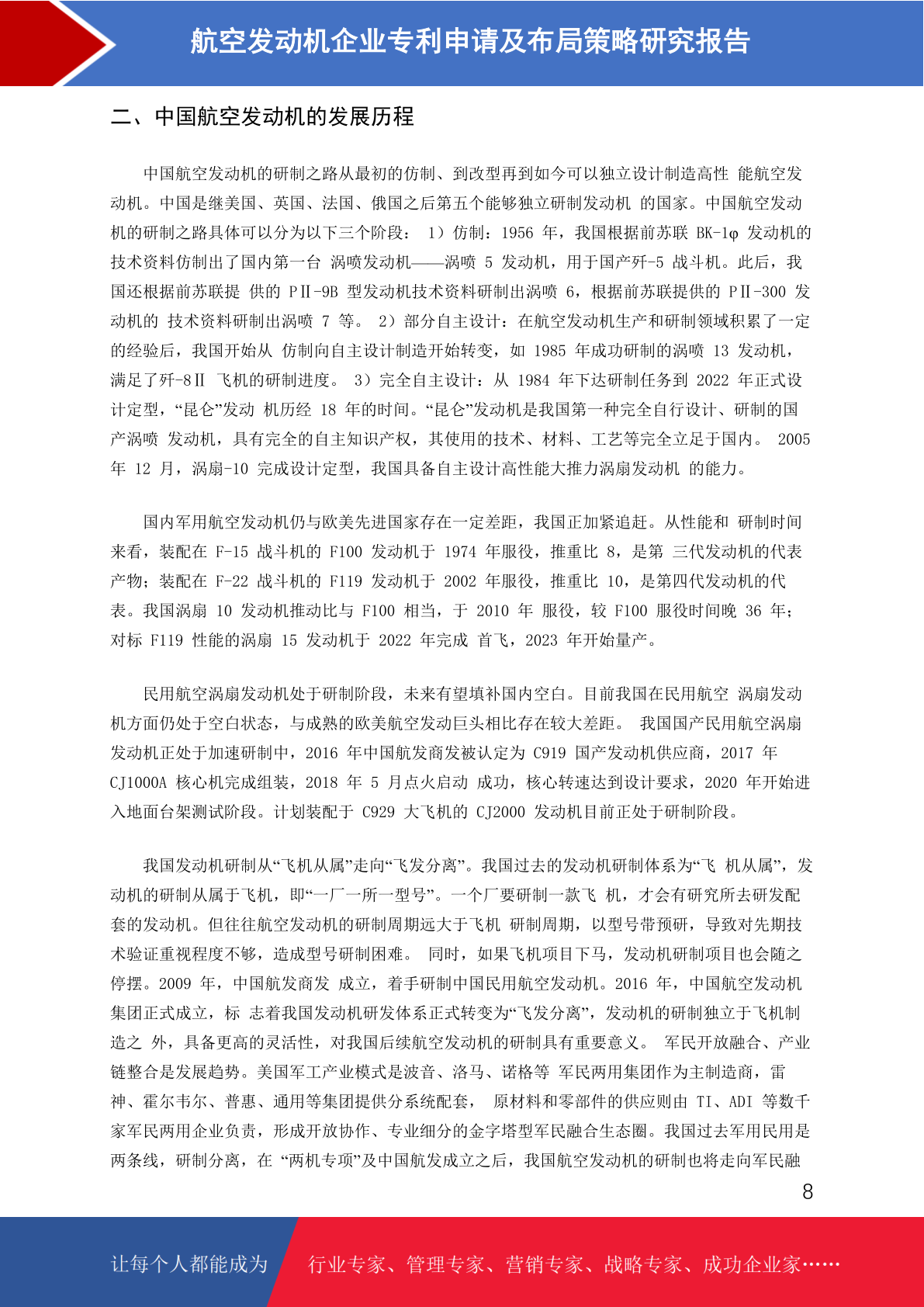 航空发动机企业专利申请及布局策略研究报告

二、中国航空发动机的发展历程

中国航空发动机的研制之路从最初的仿制、到改型再到如今可以独立设计制造高性 能航空发动机。中国是继美国、英国、法国、俄国之后第五个能够独立研制发动机 的国家。中国航空发动机的研制之路具体可以分为以下三个阶段： 1）仿制：1956 年，我国根据前苏联 BK-1φ 发动机的技术资料仿制出了国内第一台 涡喷发动机——涡喷 5 发动机，用于国产歼-5 战斗机。此后，我国还根据前苏联提 供的 PⅡ-9B 型发动机技术资料研制出涡喷 6，根据前苏联提供的 PⅡ-300 发动机的 技术资料研制出涡喷 7 等。 2）部分自主设计：在航空发动机生产和研制领域积累了一定的经验后，我国开始从 仿制向自主设计制造开始转变，如 1985 年成功研制的涡喷 13 发动机，满足了歼-8Ⅱ 飞机的研制进度。 3）完全自主设计：从 1984 年下达研制任务到 2022 年正式设计定型，“昆仑”发动 机历经 18 年的时间。“昆仑”发动机是我国第一种完全自行设计、研制的国产涡喷 发动机，具有完全的自主知识产权，其使用的技术、材料、工艺等完全立足于国内。 2005 年 12 月，涡扇-10 完成设计定型，我国具备自主设计高性能大推力涡扇发动机 的能力。

国内军用航空发动机仍与欧美先进国家存在一定差距，我国正加紧追赶。从性能和 研制时间来看，装配在 F-15 战斗机的 F100 发动机于 1974 年服役，推重比 8，是第 三代发动机的代表产物；装配在 F-22 战斗机的 F119 发动机于 2002 年服役，推重比 10，是第四代发动机的代表。我国涡扇 10 发动机推动比与 F100 相当，于 2010 年 服役，较 F100 服役时间晚 36 年；对标 F119 性能的涡扇 15 发动机于 2022 年完成 首飞，2023 年开始量产。

民用航空涡扇发动机处于研制阶段，未来有望填补国内空白。目前我国在民用航空 涡扇发动机方面仍处于空白状态，与成熟的欧美航空发动巨头相比存在较大差距。 我国国产民用航空涡扇发动机正处于加速研制中，2016 年中国航发商发被认定为 C919 国产发动机供应商，2017 年 CJ1000A 核心机完成组装，2018 年 5 月点火启动 成功，核心转速达到设计要求，2020 年开始进入地面台架测试阶段。计划装配于 C929 大飞机的 CJ2000 发动机目前正处于研制阶段。

我国发动机研制从“飞机从属”走向“飞发分离”。我国过去的发动机研制体系为“飞 机从属”，发动机的研制从属于飞机，即“一厂一所一型号”。一个厂要研制一款飞 机，才会有研究所去研发配套的发动机。但往往航空发动机的研制周期远大于飞机 研制周期，以型号带预研，导致对先期技术验证重视程度不够，造成型号研制困难。 同时，如果飞机项目下马，发动机研制项目也会随之停摆。2009 年，中国航发商发 成立，着手研制中国民用航空发动机。2016 年，中国航空发动机集团正式成立，标 志着我国发动机研发体系正式转变为“飞发分离”，发动机的研制独立于飞机制造之 外，具备更高的灵活性，对我国后续航空发动机的研制具有重要意义。 军民开放融合、产业链整合是发展趋势。美国军工产业模式是波音、洛马、诺格等 军民两用集团作为主制造商，雷神、霍尔韦尔、普惠、通用等集团提供分系统配套， 原材料和零部件的供应则由 TI、ADI 等数千家军民两用企业负责，形成开放协作、专业细分的金字塔型军民融合生态圈。我国过去军用民用是两条线，研制分离，在 “两机专项”及中国航发成立之后，我国航空发动机的研制也将走向军民融

8

让每个人都能成为 行业专家、管理专家、营销专家、战略专家、成功企业家……